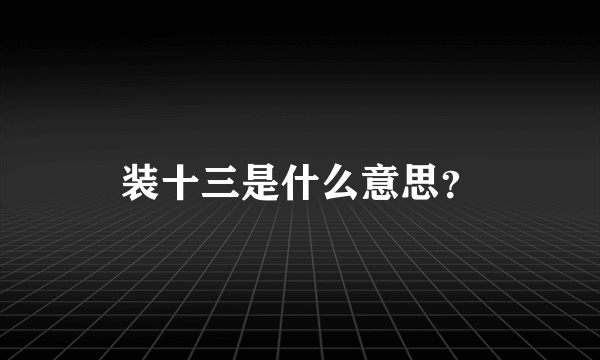 装十三是什么意思?